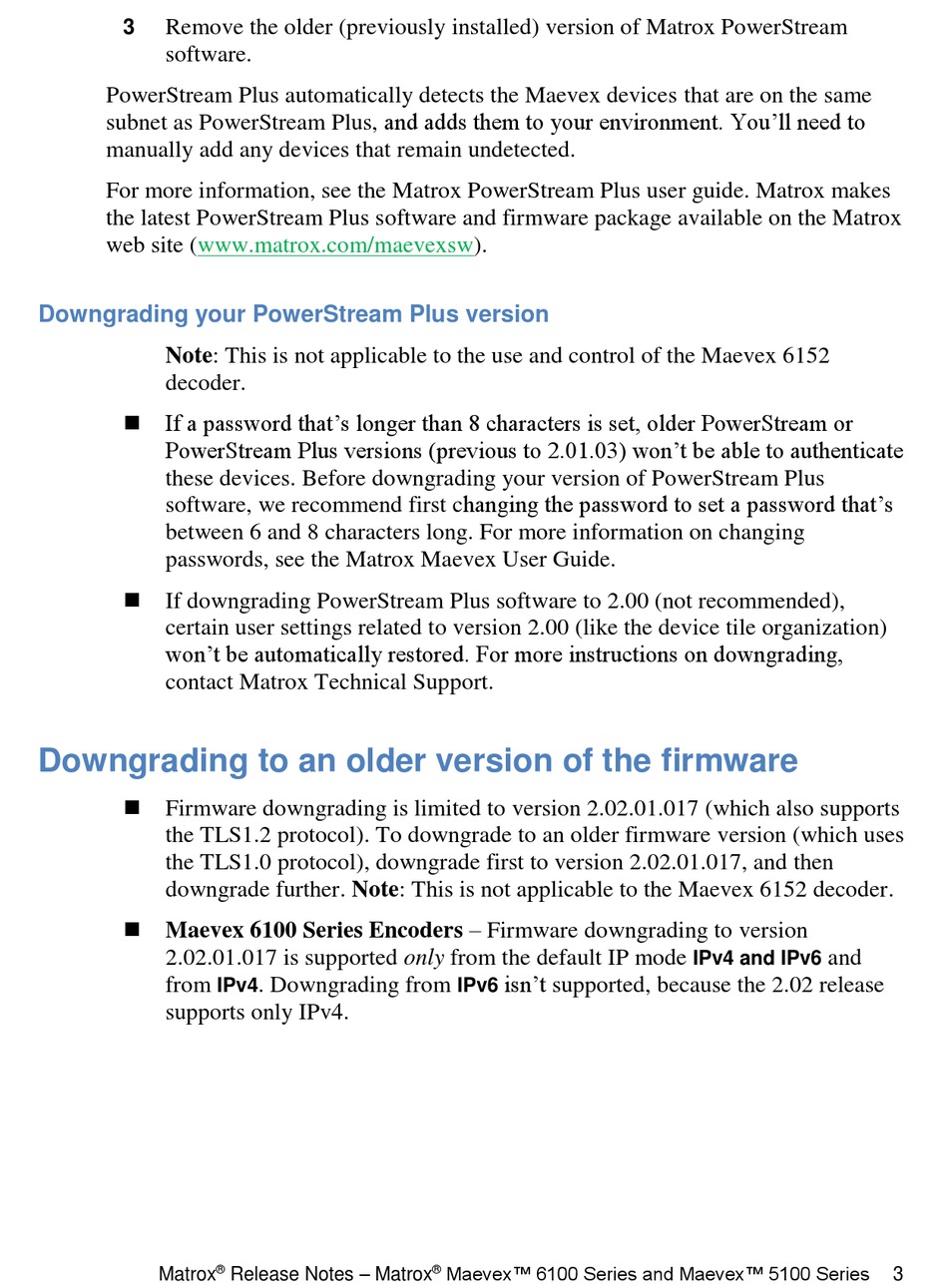 3 Remove the older (previously installed) version of Matrox PowerStream software.

PowerStream Plus automatically detects the Maevex devices that are on the same subnet as PowerStream Plus, and adds them to your environment. You'll need to manually add any devices that remain undetected.

For more information, see the Matrox PowerStream Plus user guide. Matrox makes the latest PowerStream Plus software and firmware package available on the Matrox web site (www.matrox.com/maevexsw).

Downgrading your PowerStream Plus version

Note: This is not applicable to the use and control of the Maevex 6152 decoder.

■ If a password that's longer than 8 characters is set, older PowerStream or PowerStream Plus versions (previous to 2.01.03) won't be able to authenticate these devices. Before downgrading your version of PowerStream Plus software, we recommend first changing the password to set a password that's between 6 and 8 characters long. For more information on changing passwords, see the Matrox Maevex User Guide.

■ If downgrading PowerStream Plus software to 2.00 (not recommended), certain user settings related to version 2.00 (like the device tile organization) won't be automatically restored. For more instructions on downgrading, contact Matrox Technical Support.

Downgrading to an older version of the firmware

■ Firmware downgrading is limited to version 2.02.01.017 (which also supports the TLS1.2 protocol). To downgrade to an older firmware version (which uses the TLS1.0 protocol), downgrade first to version 2.02.01.017, and then downgrade further. Note: This is not applicable to the Maevex 6152 decoder.

■ Maevex 6100 Series Encoders – Firmware downgrading to version 2.02.01.017 is supported only from the default IP mode IPv4 and IPv6 and from IPv4. Downgrading from IPv6 isn't supported, because the 2.02 release supports only IPv4.

Matrox® Release Notes – Matrox® Maevex™ 6100 Series and Maevex™ 5100 Series 3